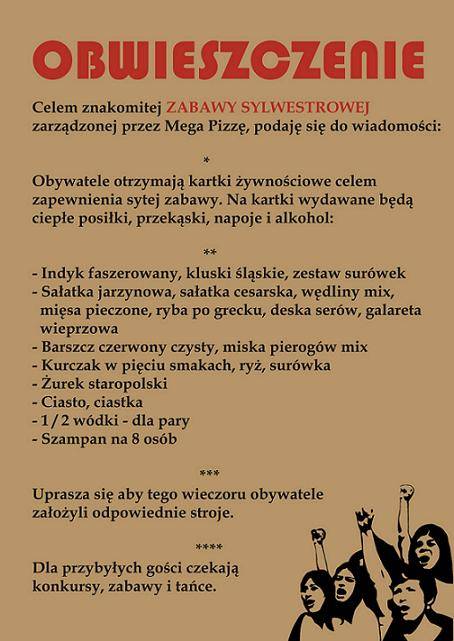 OBWIESZCZENIE

Celem znakomitej ZABAWY SYLWESTROWEJ zarządzonej przez Mega Pizzę, podaję się do wiadomości:

*

Obywatele otrzymają kartki żywnościowe celem zapewnienia sytej zabawy. Na kartki wydawane będą ciepłe posiłki, przekąski, napoje i alkohol:

**

- Indyk faszerowany, kluski śląskie, zestaw surówek
- Sałatka jarzynowa, sałatka cesarska, wędliny mix, mięsa pieczone, ryba po grecku, deska serów, galareta wieprzowa
- Barszcz czerwony czysty, miska pierogów mix
- Kurczak w pięciu smakach, ryż, surówka
- Żurek staropolski
- Ciasto, ciastka
- 1 / 2 wódki - dla pary
- Szampan na 8 osób

***

Uprasza się aby tego wieczoru obywatele założyli odpowiednie stroje.

****

Dla przybyłych gości czekają konkursy, zabawy i tańce.